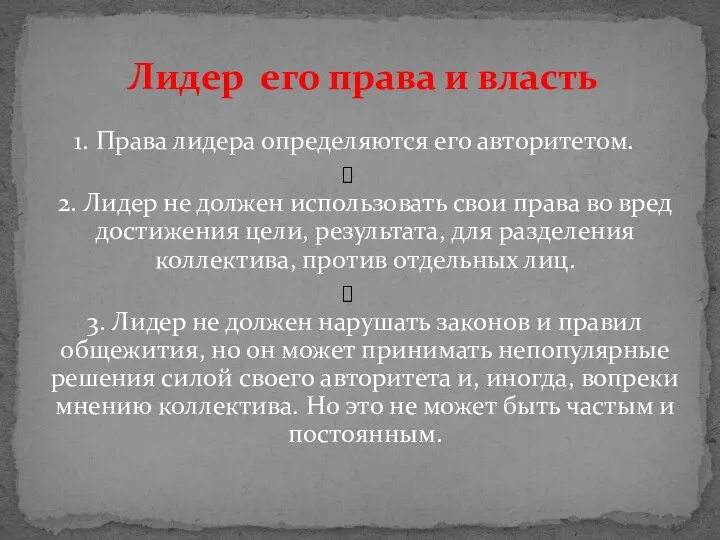 Лидер его права и власть

1. Права лидера определяются его авторитетом.

2. Лидер не должен использовать свои права во вред достижения цели, результата, для разделения коллектива, против отдельных лиц.

3. Лидер не должен нарушать законов и правил общежития, но он может принимать непопулярные решения силой своего авторитета и, иногда, вопреки мнению коллектива. Но это не может быть частым и постоянным.